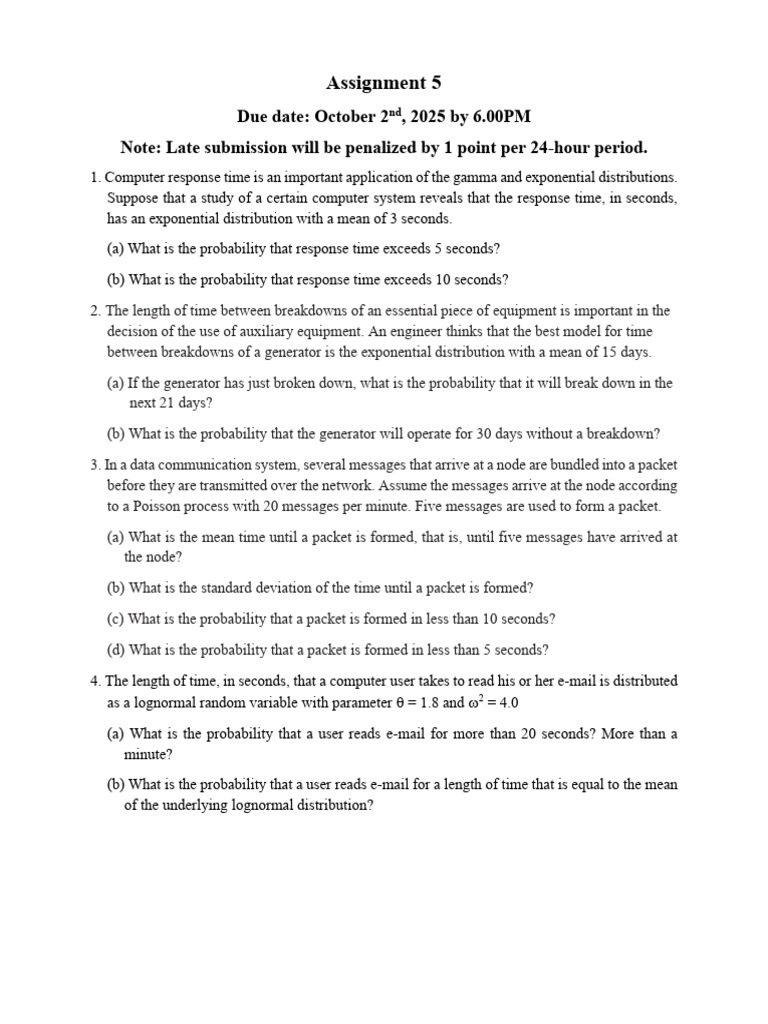 Assignment 5

Due date: October 2$^{nd}$, 2025 by 6.00PM

Note: Late submission will be penalized by 1 point per 24-hour period.

1. Computer response time is an important application of the gamma and exponential distributions. Suppose that a study of a certain computer system reveals that the response time, in seconds, has an exponential distribution with a mean of 3 seconds.

(a) What is the probability that response time exceeds 5 seconds?

(b) What is the probability that response time exceeds 10 seconds?

2. The length of time between breakdowns of an essential piece of equipment is important in the decision of the use of auxiliary equipment. An engineer thinks that the best model for time between breakdowns of a generator is the exponential distribution with a mean of 15 days.

(a) If the generator has just broken down, what is the probability that it will break down in the next 21 days?

(b) What is the probability that the generator will operate for 30 days without a breakdown?

3. In a data communication system, several messages that arrive at a node are bundled into a packet before they are transmitted over the network. Assume the messages arrive at the node according to a Poisson process with 20 messages per minute. Five messages are used to form a packet.

(a) What is the mean time until a packet is formed, that is, until five messages have arrived at the node?

(b) What is the standard deviation of the time until a packet is formed?

(c) What is the probability that a packet is formed in less than 10 seconds?

(d) What is the probability that a packet is formed in less than 5 seconds?

4. The length of time, in seconds, that a computer user takes to read his or her e-mail is distributed as a lognormal random variable with parameter $\theta = 1.8$ and $\omega^2 = 4.0$

(a) What is the probability that a user reads e-mail for more than 20 seconds? More than a minute?

(b) What is the probability that a user reads e-mail for a length of time that is equal to the mean of the underlying lognormal distribution?